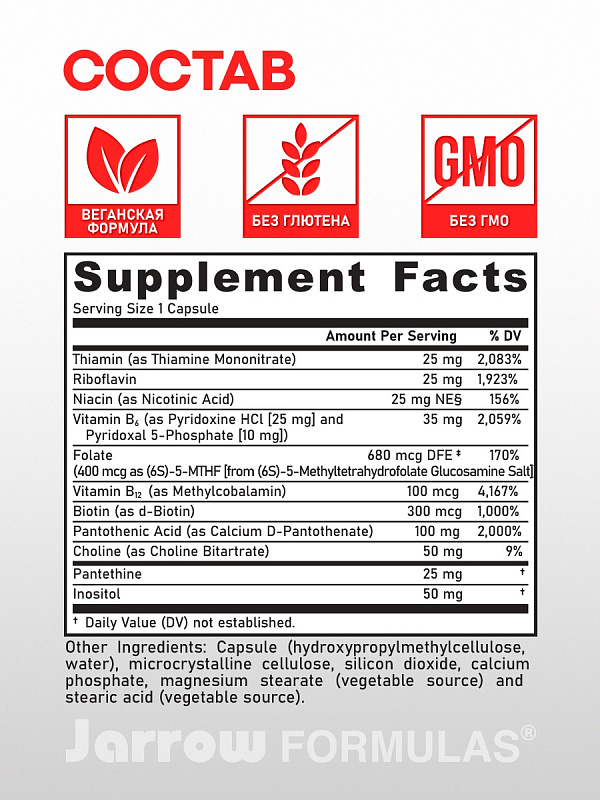 СОСТАВ

ВЕГАНСКАЯ ФОРМУЛА

БЕЗ ГЛЮТЕНА

GMO

БЕЗ ГМО

Supplement Facts

Serving Size 1 Capsule

| | Amount Per Serving | % DV |
|---|---|---|
| Thiamin (as Thiamine Mononitrate) | 25 mg | 2,083% |
| Riboflavin | 25 mg | 1,923% |
| Niacin (as Nicotinic Acid) | 25 mg NE§ | 156% |
| Vitamin $B_6$ (as Pyridoxine HCl [25 mg] and Pyridoxal 5-Phosphate [10 mg]) | 35 mg | 2,059% |
| Folate (400 mcg as (6S)-5-MTHF [from (6S)-5-Methyltetrahydrofolate Glucosamine Salt] | 680 mcg DFE ‡ | 170% |
| Vitamin $B_{12}$ (as Methylcobalamin) | 100 mcg | 4,167% |
| Biotin (as d-Biotin) | 300 mcg | 1,000% |
| Pantothenic Acid (as Calcium D-Pantothenate) | 100 mg | 2,000% |
| Choline (as Choline Bitartrate) | 50 mg | 9% |
| Pantethine | 25 mg | † |
| Inositol | 50 mg | † |

† Daily Value (DV) not established.

Other Ingredients: Capsule (hydroxypropylmethylcellulose, water), microcrystalline cellulose, silicon dioxide, calcium phosphate, magnesium stearate (vegetable source) and stearic acid (vegetable source).

Jarrow FORMULAS®